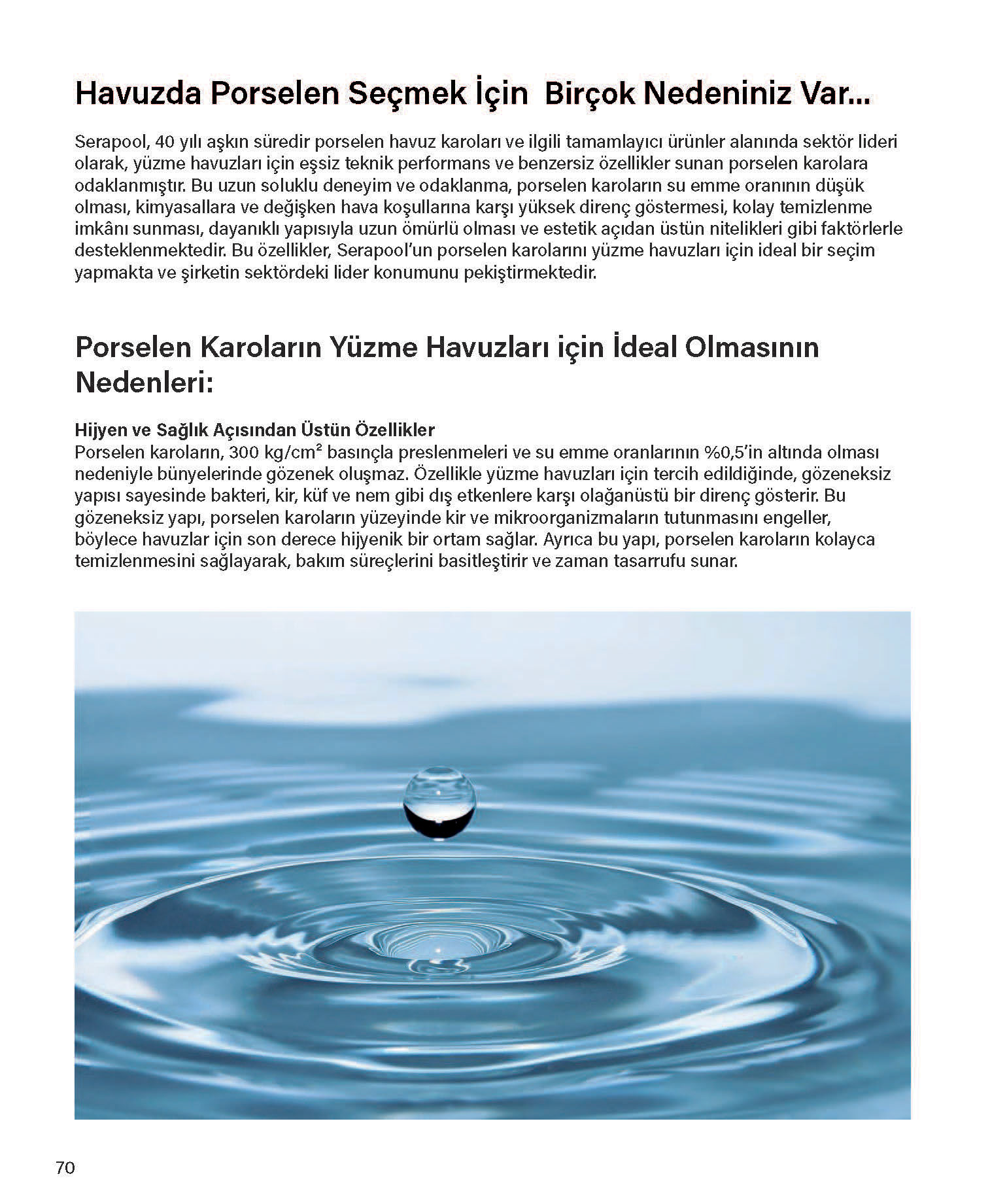 Havuzda Porselen Seçmek İçin Birçok Nedeniniz Var...

Serapool, 40 yılı aşkın süredir porselen havuz karoları ve ilgili tamamlayıcı ürünler alanında sektör lideri olarak, yüzme havuzları için eşsiz teknik performans ve benzersiz özellikler sunan porselen karolara odaklanmıştır. Bu uzun soluklu deneyim ve odaklanma, porselen karoların su emme oranının düşük olması, kimyasallara ve değişken hava koşullarına karşı yüksek direnç göstermesi, kolay temizlenme imkânı sunması, dayanıklı yapısıyla uzun ömürlü olması ve estetik açıdan üstün nitelikleri gibi faktörlerle desteklenmektedir. Bu özellikler, Serapool'un porselen karolarını yüzme havuzları için ideal bir seçim yapmakta ve şirketin sektördeki lider konumunu pekiştirmektedir.

Porselen Karoların Yüzme Havuzları için İdeal Olmasının Nedenleri:

Hijyen ve Sağlık Açısından Üstün Özellikler
Porselen karoların, 300 kg/cm$^2$ basınçla preslenmeleri ve su emme oranlarının %0,5'in altında olması nedeniyle bünyelerinde gözenek oluşmaz. Özellikle yüzme havuzları için tercih edildiğinde, gözeneksiz yapısı sayesinde bakteri, kir, küf ve nem gibi dış etkenlere karşı olağanüstü bir direnç gösterir. Bu gözeneksiz yapı, porselen karoların yüzeyinde kir ve mikroorganizmaların tutunmasını engeller, böylece havuzlar için son derece hijyenik bir ortam sağlar. Ayrıca bu yapı, porselen karoların kolayca temizlenmesini sağlayarak, bakım süreçlerini basitleştirir ve zaman tasarrufu sunar.

70